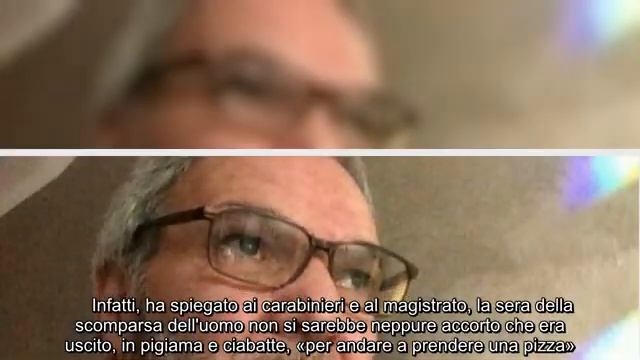 Infatti, ha spiegato ai carabinieri e al magistrato, la sera della scomparsa dell'uomo non si sarebbe neppure accorto che era uscito, in pigiama e ciabatte, «per andare a prendere una pizza»